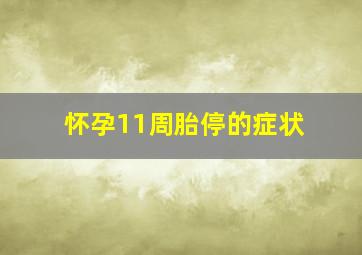 怀孕11周胎停的症状